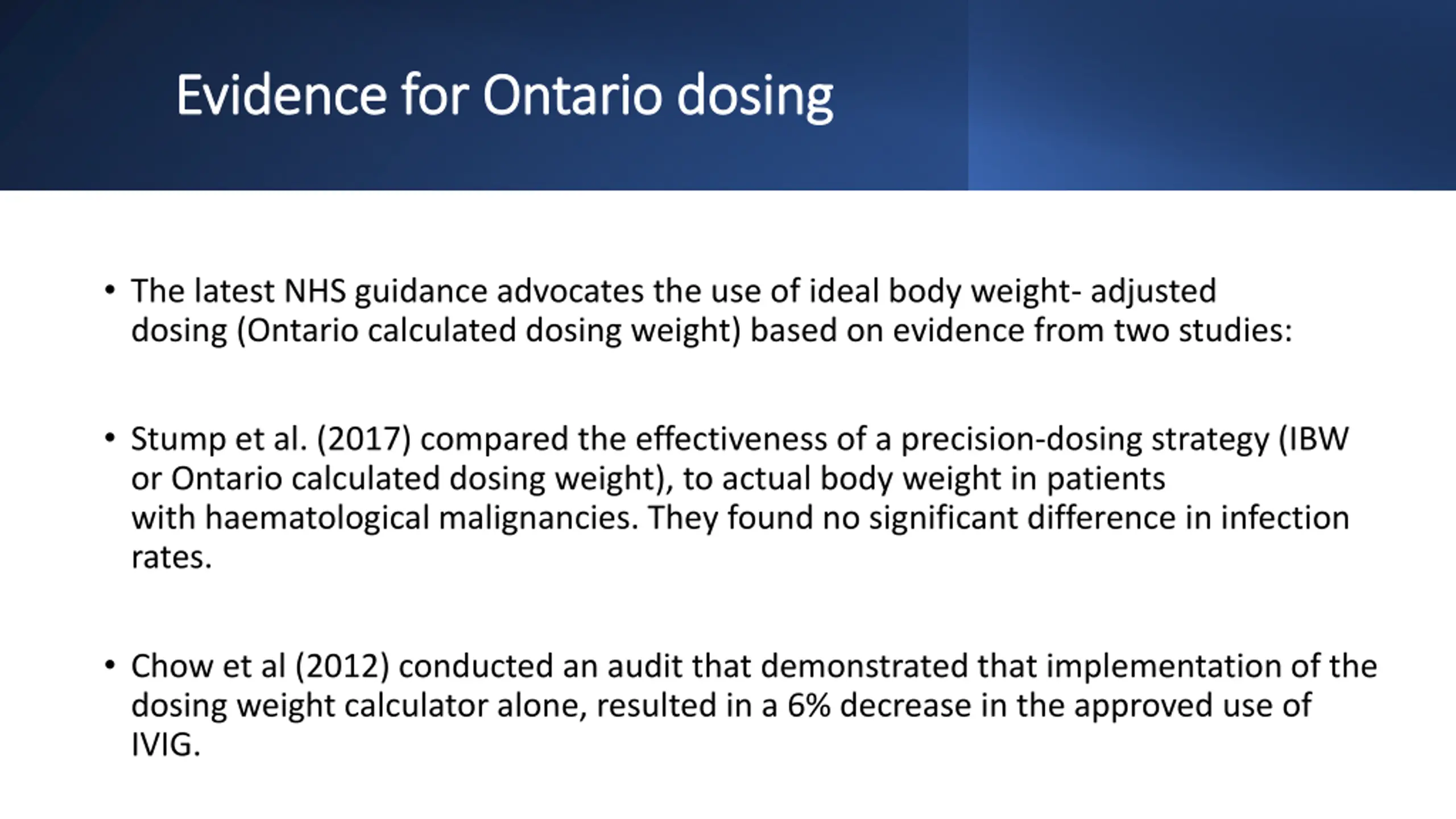 Evidence for Ontario dosing

• The latest NHS guidance advocates the use of ideal body weight- adjusted dosing (Ontario calculated dosing weight) based on evidence from two studies:

• Stump et al. (2017) compared the effectiveness of a precision-dosing strategy (IBW or Ontario calculated dosing weight), to actual body weight in patients with haematological malignancies. They found no significant difference in infection rates.

• Chow et al (2012) conducted an audit that demonstrated that implementation of the dosing weight calculator alone, resulted in a 6% decrease in the approved use of IVIG.